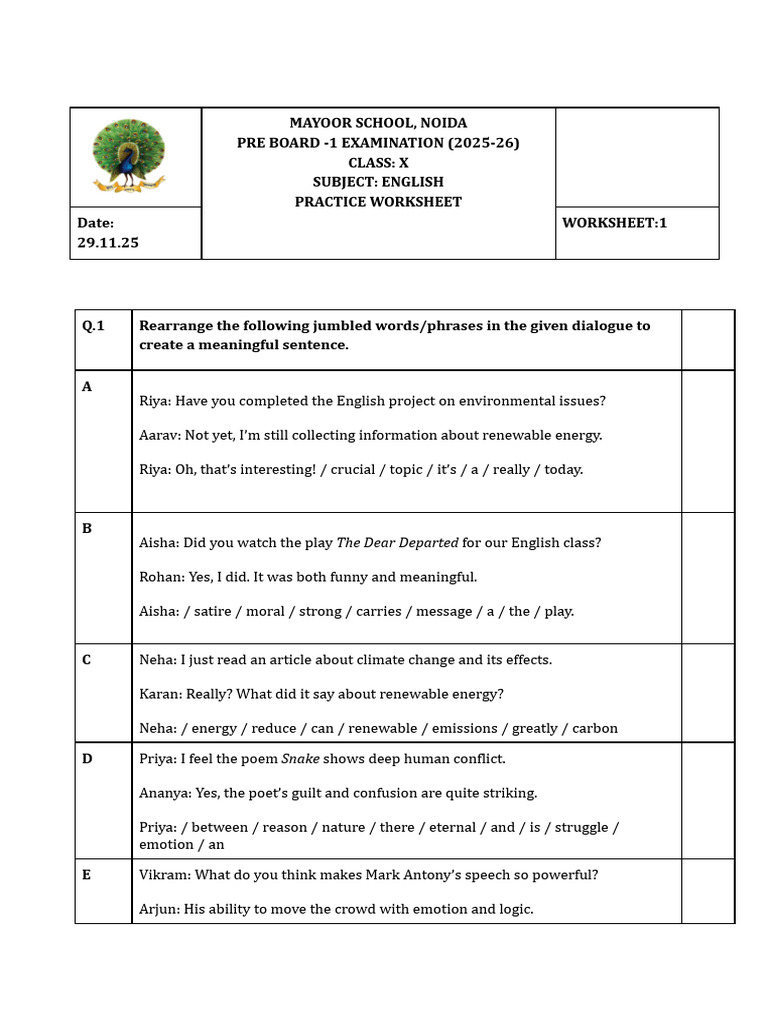 MAYOOR SCHOOL, NOIDA
PRE BOARD -1 EXAMINATION (2025-26)
CLASS: X
SUBJECT: ENGLISH
PRACTICE WORKSHEET

Date:
29.11.25

WORKSHEET:1

| Q.1 | Rearrange the following jumbled words/phrases in the given dialogue to create a meaningful sentence. | |
|---|---|---|
| A | Riya: Have you completed the English project on environmental issues? Aarav: Not yet, I'm still collecting information about renewable energy. Riya: Oh, that's interesting! / crucial / topic / it's / a / really / today. | |
| B | Aisha: Did you watch the play The Dear Departed for our English class? Rohan: Yes, I did. It was both funny and meaningful. Aisha: / satire / moral / strong / carries / message / a / the / play. | |
| C | Neha: I just read an article about climate change and its effects. Karan: Really? What did it say about renewable energy? Neha: / energy / reduce / can / renewable / emissions / greatly / carbon | |
| D | Priya: I feel the poem Snake shows deep human conflict. Ananya: Yes, the poet's guilt and confusion are quite striking. Priya: / between / reason / nature / there / eternal / and / is / struggle / emotion / an | |
| E | Vikram: What do you think makes Mark Antony's speech so powerful? Arjun: His ability to move the crowd with emotion and logic. | |